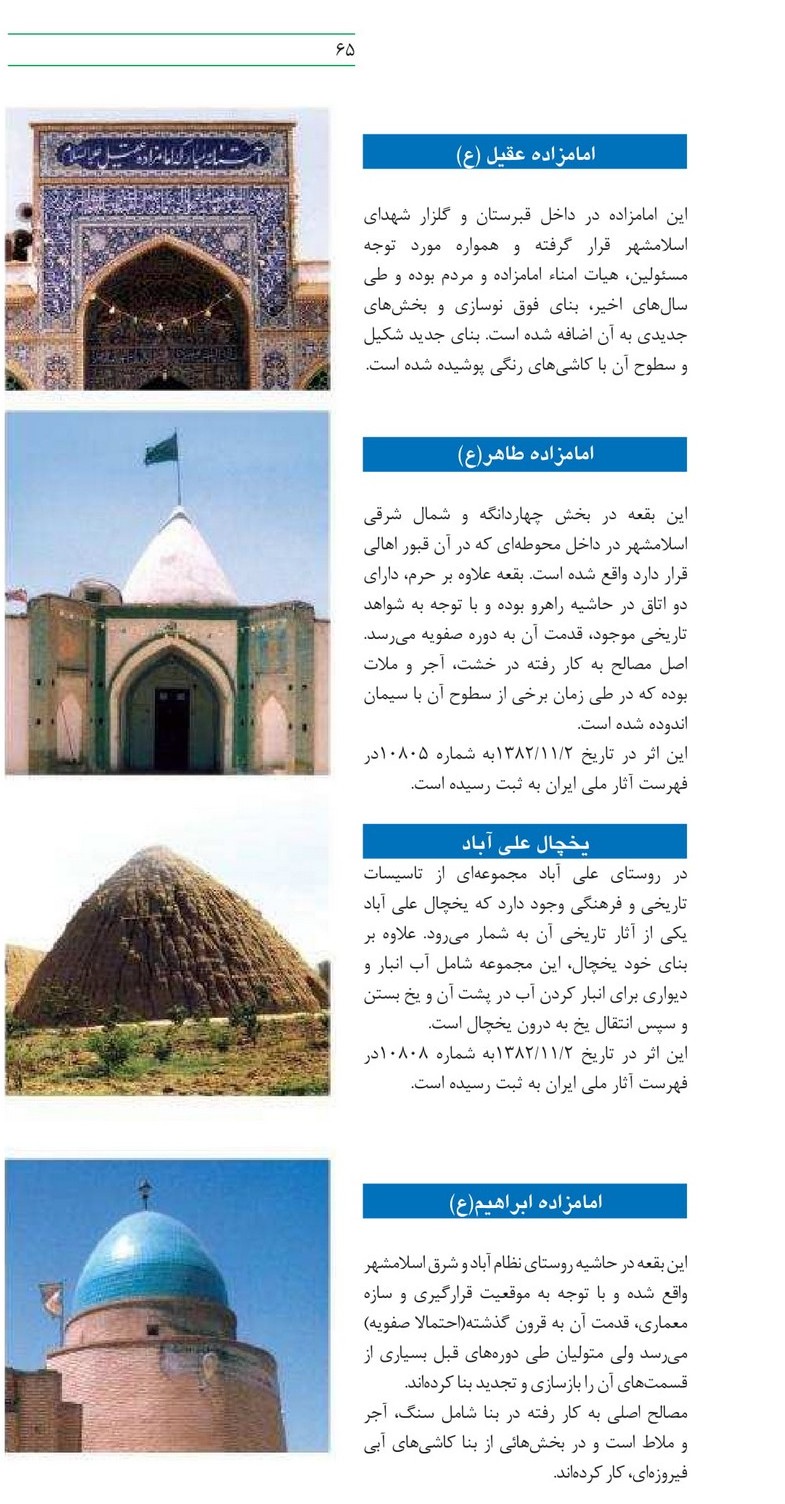 ۶۵

امامزاده عقیل (ع)

این امامزاده در داخل قبرستان و گلزار شهدای اسلامشهر قرار گرفته و همواره مورد توجه مسئولین، هیات امناء امامزاده و مردم بوده و طی سال‌های اخیر، بنای فوق نوسازی و بخش‌های جدیدی به آن اضافه شده است. بنای جدید شکیل و سطوح آن با کاشی‌های رنگی پوشیده شده است.

امامزاده طاهر(ع)

این بقعه در بخش چهاردانگه و شمال شرقی اسلامشهر در داخل محوطه‌ای که در آن قبور اهالی قرار دارد واقع شده است. بقعه علاوه بر حرم، دارای دو اتاق در حاشیه راهرو بوده و با توجه به شواهد تاریخی موجود، قدمت آن به دوره صفویه می‌رسد. اصل مصالح به کار رفته در خشت، آجر و ملات بوده که در طی زمان برخی از سطوح آن با سیمان اندوده شده است.
این اثر در تاریخ ۱۳۸۲/۱۱/۲به شماره ۱۰۸۰۵در فهرست آثار ملی ایران به ثبت رسیده است.

یخچال علی آباد

در روستای علی آباد مجموعه‌ای از تاسیسات تاریخی و فرهنگی وجود دارد که یخچال علی آباد یکی از آثار تاریخی آن به شمار می‌رود. علاوه بر بنای خود یخچال، این مجموعه شامل آب انبار و دیواری برای انبار کردن آب در پشت آن و یخ بستن و سپس انتقال یخ به درون یخچال است.
این اثر در تاریخ ۱۳۸۲/۱۱/۲به شماره ۱۰۸۰۸در فهرست آثار ملی ایران به ثبت رسیده است.

امامزاده ابراهیم(ع)

این بقعه در حاشیه روستای نظام آباد و شرق اسلامشهر واقع شده و با توجه به موقعیت قرارگیری و سازه معماری، قدمت آن به قرون گذشته(احتمالا صفویه) می‌رسد ولی متولیان طی دوره‌های قبل بسیاری از قسمت‌های آن را بازسازی و تجدید بنا کرده‌اند.
مصالح اصلی به کار رفته در بنا شامل سنگ، آجر و ملاط است و در بخش‌هائی از بنا کاشی‌های آبی فیروزه‌ای، کار کرده‌اند.